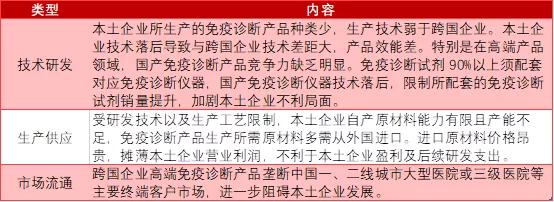 | 类型 | 内容 |
|---|---|
| 技术研发 | 本土企业所生产的免疫诊断产品种类少，生产技术弱于跨国企业。本土企业技术落后导致与跨国企业技术差距大，产品效能差。特别是在高端产品领域，国产免疫诊断产品竞争力缺乏明显。免疫诊断试剂 90%以上须配套对应免疫诊断仪器，国产免疫诊断仪器技术落后，限制所配套的免疫诊断试剂销量提升，加剧本土企业不利局面。 |
| 生产供应 | 受研发技术以及生产工艺限制，本土企业自产原材料能力有限且产能不足，免疫诊断产品生产所需原材料多需从外国进口。进口原材料价格昂贵，摊薄本土企业营业利润，不利于本土企业盈利及后续研发支出。 |
| 市场流通 | 跨国企业高端免疫诊断产品垄断中国一、二线城市大型医院或三级医院等主要终端客户市场，进一步阻碍本土企业发展。 |